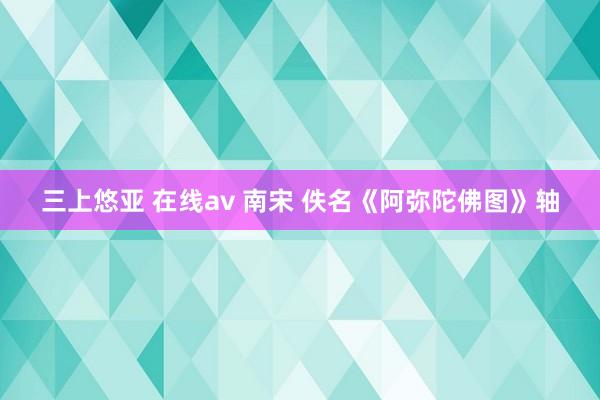 三上悠亚 在线av 南宋 佚名《阿弥陀佛图》轴